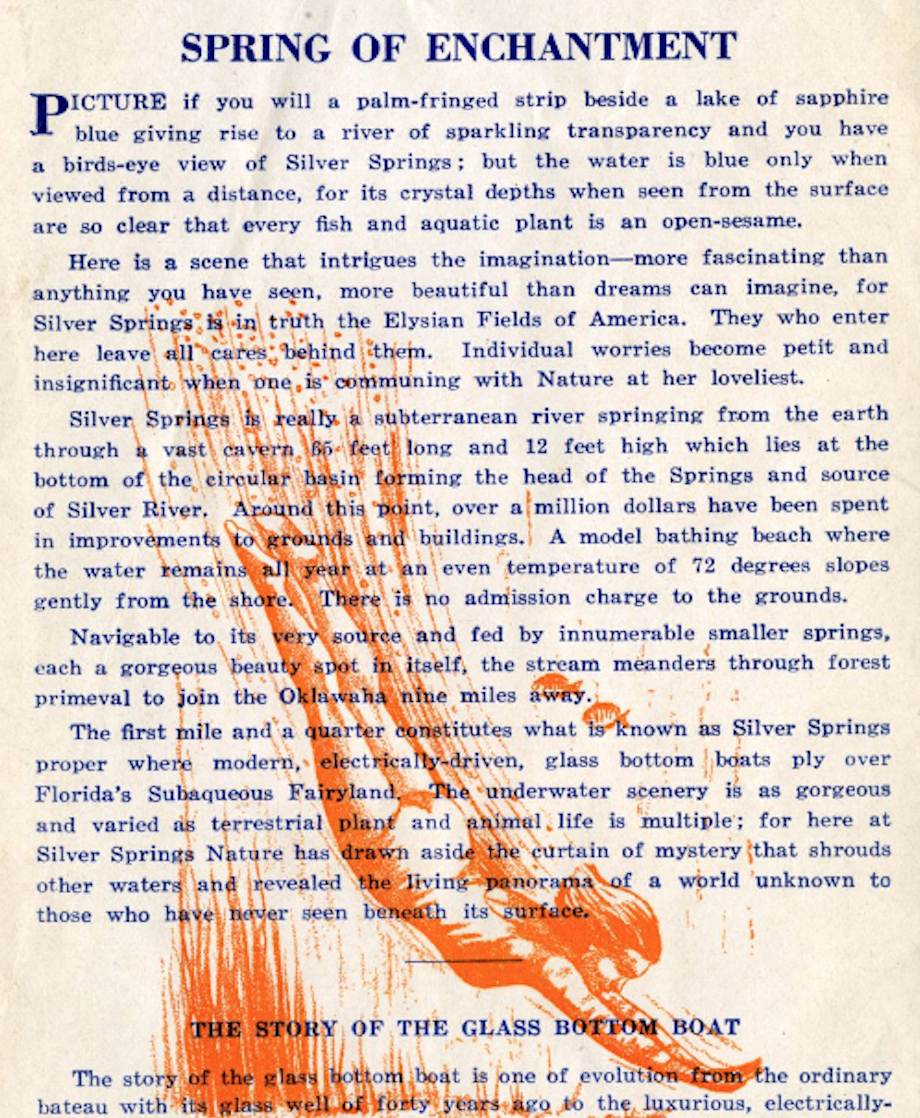 SPRING OF ENCHANTMENT

PICTURE if you will a palm-fringed strip beside a lake of sapphire blue giving rise to a river of sparkling transparency and you have a birds-eye view of Silver Springs; but the water is blue only when viewed from a distance, for its crystal depths when seen from the surface are so clear that every fish and aquatic plant is an open-sesame.

Here is a scene that intrigues the imagination—more fascinating than anything you have seen, more beautiful than dreams can imagine, for Silver Springs is in truth the Elysian Fields of America. They who enter here leave all cares behind them. Individual worries become petit and insignificant when one is communing with Nature at her loveliest.

Silver Springs is really a subterranean river springing from the earth through a vast cavern 65 feet long and 12 feet high which lies at the bottom of the circular basin forming the head of the Springs and source of Silver River. Around this point, over a million dollars have been spent in improvements to grounds and buildings. A model bathing beach where the water remains all year at an even temperature of 72 degrees slopes gently from the shore. There is no admission charge to the grounds.

Navigable to its very source and fed by innumerable smaller springs, each a gorgeous beauty spot in itself, the stream meanders through forest primeval to join the Oklawaha nine miles away.

The first mile and a quarter constitutes what is known as Silver Springs proper where modern, electrically-driven, glass bottom boats ply over Florida's Subaqueous Fairyland. The underwater scenery is as gorgeous and varied as terrestrial plant and animal life is multiple; for here at Silver Springs Nature has drawn aside the curtain of mystery that shrouds other waters and revealed the living panorama of a world unknown to those who have never seen beneath its surface.

THE STORY OF THE GLASS BOTTOM BOAT

The story of the glass bottom boat is one of evolution from the ordinary bateau with its glass well of forty years ago to the luxurious, electrically-